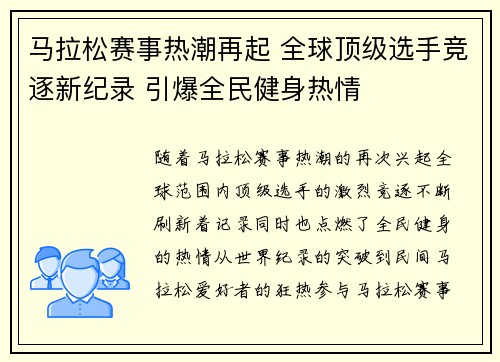 马拉松赛事热潮再起 全球顶级选手竞逐新纪录 引爆全民健身热情

随着马拉松赛事热潮的再次兴起全球范围内顶级选手的激烈竞逐不断刷新着记录同时也点燃了全民健身的热情从世界纪录的突破到民间马拉松爱好者的狂热参与马拉松赛事